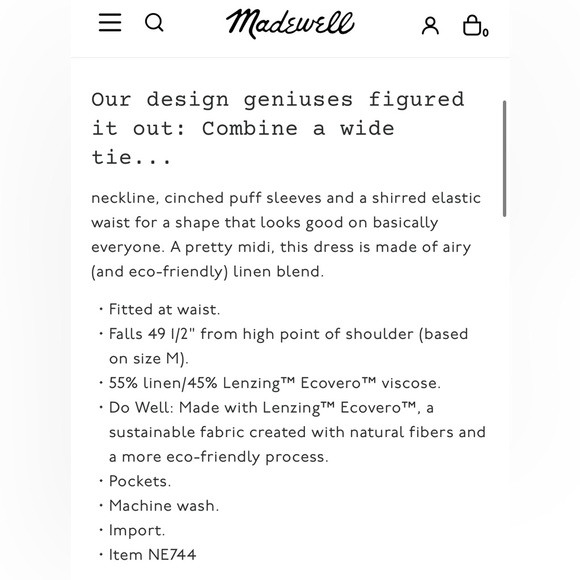 Madewell

0

Our design geniuses figured it out: Combine a wide tie...

neckline, cinched puff sleeves and a shirred elastic waist for a shape that looks good on basically everyone. A pretty midi, this dress is made of airy (and eco-friendly) linen blend.

· Fitted at waist.
· Falls 49 1/2" from high point of shoulder (based on size M).
· 55% linen/45% Lenzing™ Ecovero™ viscose.
· Do Well: Made with Lenzing™ Ecovero™, a sustainable fabric created with natural fibers and a more eco-friendly process.
· Pockets.
· Machine wash.
· Import.
· Item NE744